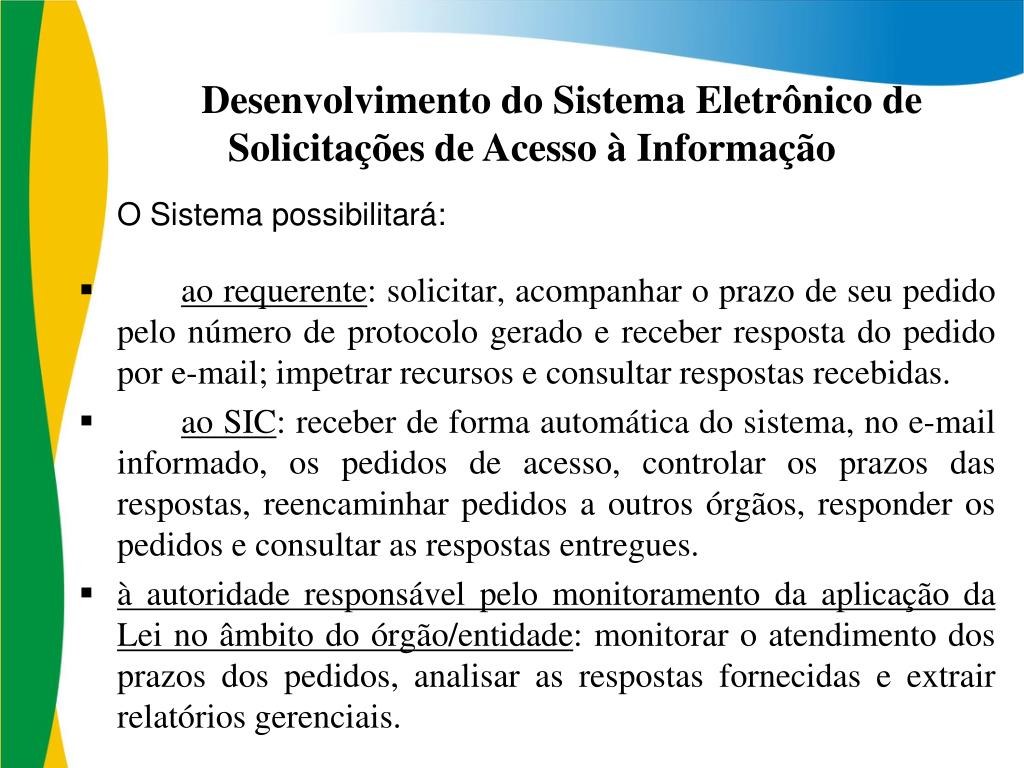 Desenvolvimento do Sistema Eletrônico de Solicitações de Acesso à Informação

O Sistema possibilitará:

▪ ao requerente: solicitar, acompanhar o prazo de seu pedido pelo número de protocolo gerado e receber resposta do pedido por e-mail; impetrar recursos e consultar respostas recebidas.

▪ ao SIC: receber de forma automática do sistema, no e-mail informado, os pedidos de acesso, controlar os prazos das respostas, reencaminhar pedidos a outros órgãos, responder os pedidos e consultar as respostas entregues.

▪ à autoridade responsável pelo monitoramento da aplicação da Lei no âmbito do órgão/entidade: monitorar o atendimento dos prazos dos pedidos, analisar as respostas fornecidas e extrair relatórios gerenciais.